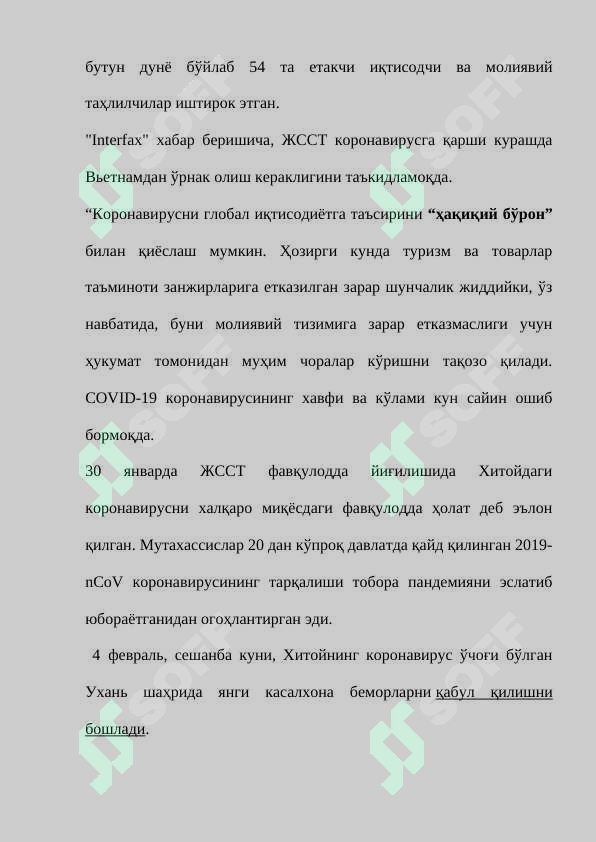 бутун дунё бўйлаб 54 та етакчи иқтисодчи ва молиявий таҳлилчилар иштирок этган.

"Interfax" хабар беришича, ЖССТ коронавирусга қарши курашда Вьетнамдан ўрнак олиш кераклигини таъкидламоқда.

"Коронавирусни глобал иқтисодиётга таъсирини "ҳақиқий бўрон" билан қиёслаш мумкин. Ҳозирги кунда туризм ва товарлар таъминоти занжирларига етказилган зарар шунчалик жиддийки, ўз навбатида, буни молиявий тизимига зарар етказмаслиги учун ҳукумат томонидан муҳим чоралар кўришни тақозо қилади. COVID-19 коронавирусининг хавфи ва кўлами кун сайин ошиб бормоқда.

30 январда ЖССТ фавқулодда йиғилишида Хитойдаги коронавирусни халқаро миқёсдаги фавқулодда ҳолат деб эълон қилган. Мутахассислар 20 дан кўпроқ давлатда қайд қилинган 2019-nCoV коронавирусининг тарқалиши тобора пандемияни эслатиб юбораётганидан огоҳлантирган эди.

4 февраль, сешанба куни, Хитойнинг коронавирус ўчоғи бўлган Ухань шаҳрида янги касалхона беморларни қабул қилишни бошлади.

SOFF